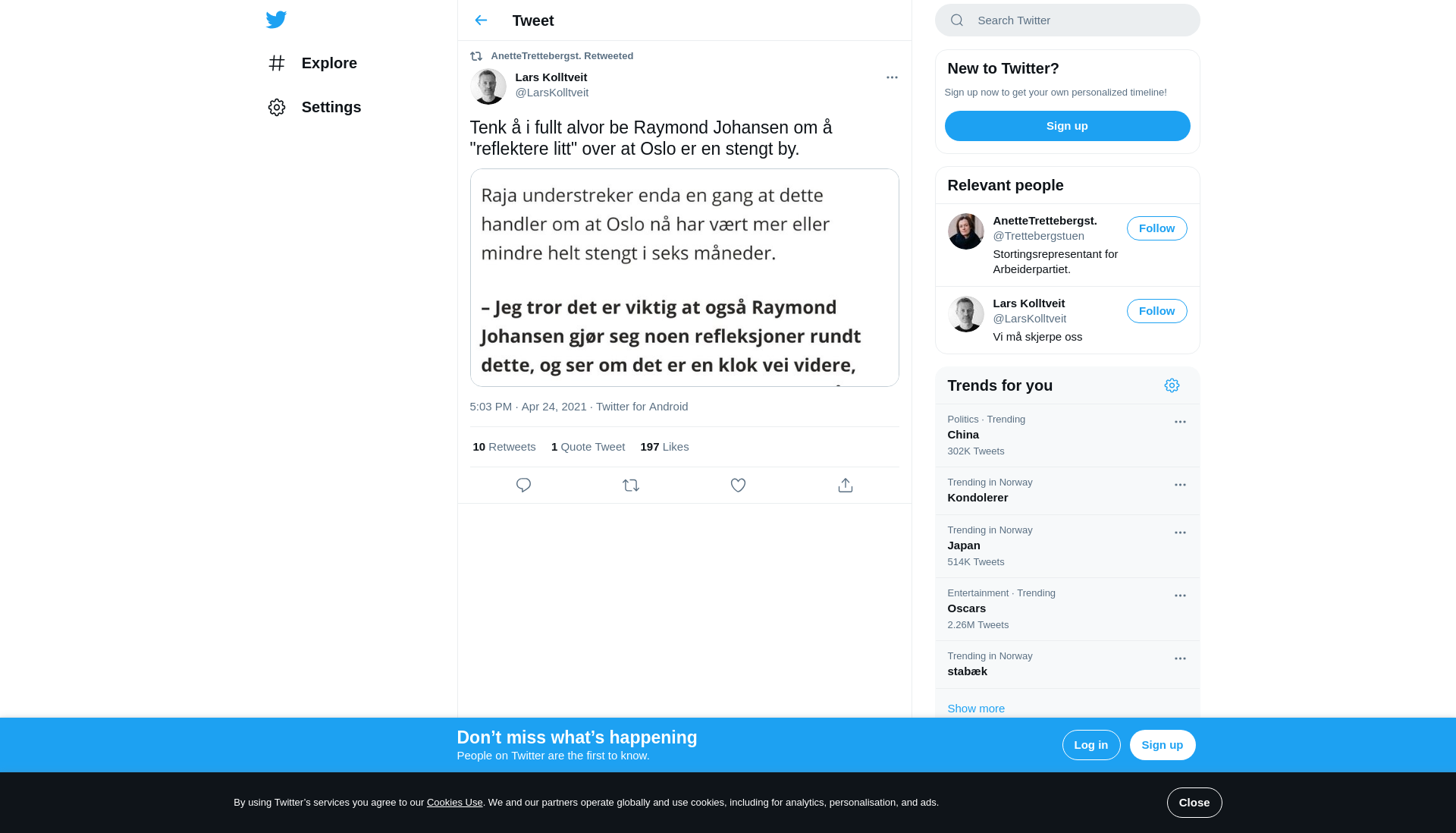 Explore

Settings

Tweet

AnetteTrettebergst. Retweeted

Lars Kolltveit
@LarsKolltveit

Tenk å i fullt alvor be Raymond Johansen om å "reflektere litt" over at Oslo er en stengt by.

Raja understreker enda en gang at dette handler om at Oslo nå har vært mer eller mindre helt stengt i seks måneder.

– Jeg tror det er viktig at også Raymond Johansen gjør seg noen refleksjoner rundt dette, og ser om det er en klok vei videre,

5:03 PM · Apr 24, 2021 · Twitter for Android

10 Retweets 1 Quote Tweet 197 Likes

Search Twitter

New to Twitter?
Sign up now to get your own personalized timeline!
Sign up

Relevant people

AnetteTrettebergst.
@Trettebergstuen
Follow
Stortingsrepresentant for Arbeiderpartiet.

Lars Kolltveit
@LarsKolltveit
Follow
Vi må skjerpe oss

Trends for you

Politics · Trending
China
302K Tweets

Trending in Norway
Kondolerer

Trending in Norway
Japan
514K Tweets

Entertainment · Trending
Oscars
2.26M Tweets

Trending in Norway
stabæk

Show more

Don’t miss what’s happening
People on Twitter are the first to know.
Log in
Sign up

By using Twitter’s services you agree to our Cookies Use. We and our partners operate globally and use cookies, including for analytics, personalisation, and ads.
Close